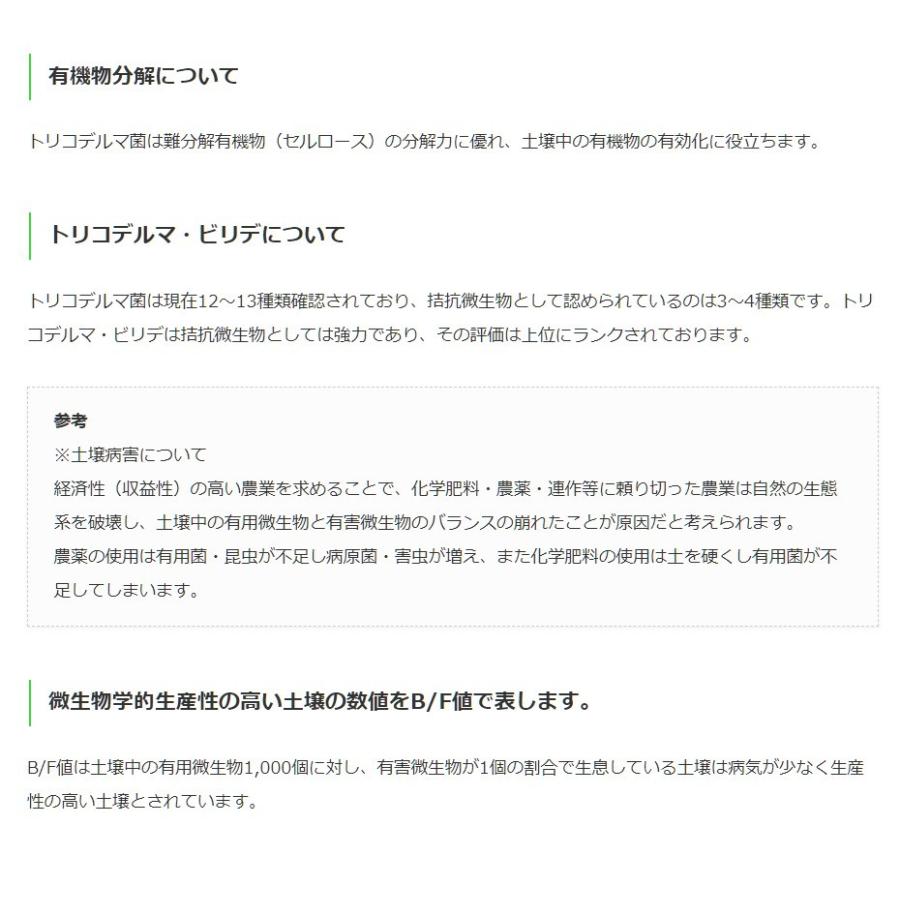 有機物分解について

トリコデルマ菌は難分解有機物（セルロース）の分解力に優れ、土壌中の有機物の有効化に役立ちます。

トリコデルマ・ビリデについて

トリコデルマ菌は現在12～13種類確認されており、拮抗微生物として認められているのは3～4種類です。トリコデルマ・ビリデは拮抗微生物としては強力であり、その評価は上位にランクされております。

参考
※土壌病害について
経済性（収益性）の高い農業を求めることで、化学肥料・農薬・連作等に頼り切った農業は自然の生態系を破壊し、土壌中の有用微生物と有害微生物のバランスの崩れたことが原因だと考えられます。
農薬の使用は有用菌・昆虫が不足し病原菌・害虫が増え、また化学肥料の使用は土を硬くし有用菌が不足してしまいます。

微生物学的生産性の高い土壌の数値をB/F値で表します。

B/F値は土壌中の有用微生物1,000個に対し、有害微生物が1個の割合で生息している土壌は病気が少なく生産性の高い土壌とされています。